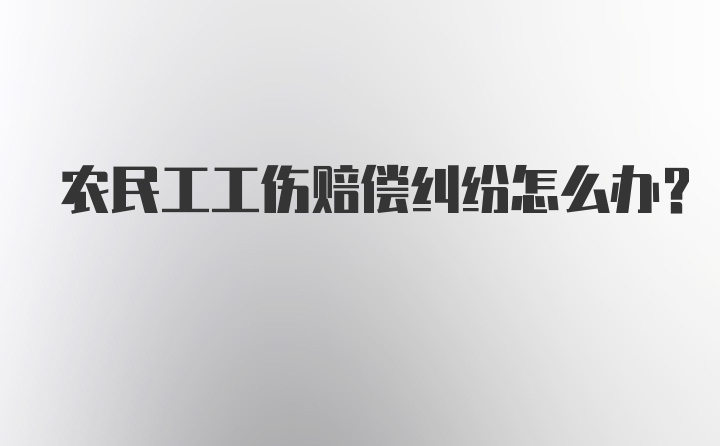 农民工工伤赔偿纠纷怎么办？